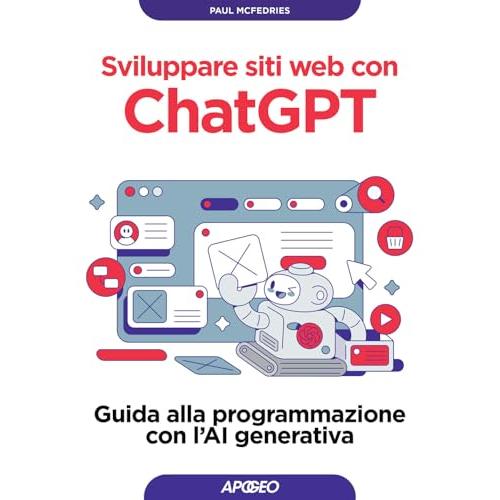 PAUL MCFEDRIES

Sviluppare siti web con ChatGPT

Guida alla programmazione con l'AI generativa

APOGEO